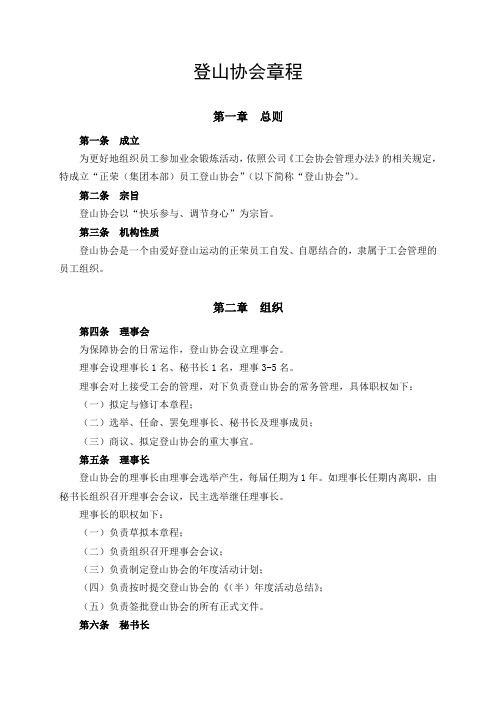 登山协会章程

第一章　总则

第一条　成立

为更好地组织员工参加业余锻炼活动，依照公司《工会协会管理办法》的相关规定，特成立“正荣（集团本部）员工登山协会”（以下简称“登山协会”）。

第二条　宗旨

登山协会以“快乐参与、调节身心”为宗旨。

第三条　机构性质

登山协会是一个由爱好登山运动的正荣员工自发、自愿结合的，隶属于工会管理的员工组织。

第二章　组织

第四条　理事会

为保障协会的日常运作，登山协会设立理事会。

理事会设理事长 1 名、秘书长 1 名，理事 3-5 名。

理事会对上接受工会的管理，对下负责登山协会的常务管理，具体职权如下：

（一）拟定与修订本章程；

（二）选举、任命、罢免理事长、秘书长及理事成员；

（三）商议、拟定登山协会的重大事宜。

第五条　理事长

登山协会的理事长由理事会选举产生，每届任期为 1 年。如理事长任期内离职，由秘书长组织召开理事会会议，民主选举继任理事长。

理事长的职权如下：

（一）负责草拟本章程；

（二）负责组织召开理事会会议；

（三）负责制定登山协会的年度活动计划；

（四）负责按时提交登山协会的《（半）年度活动总结》；

（五）负责签批登山协会的所有正式文件。

第六条　秘书长